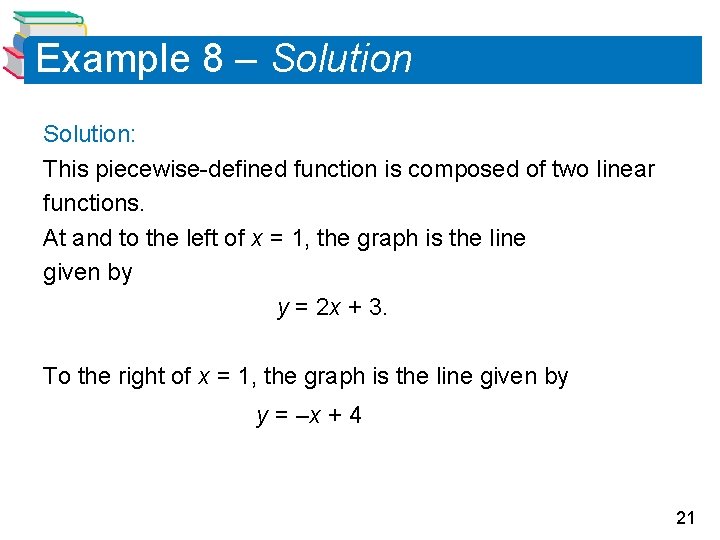 Example 8 – Solution

Solution:

This piecewise-defined function is composed of two linear functions.

At and to the left of $x = 1$, the graph is the line given by

$y = 2x + 3.$

To the right of $x = 1$, the graph is the line given by

$y = -x + 4$

21